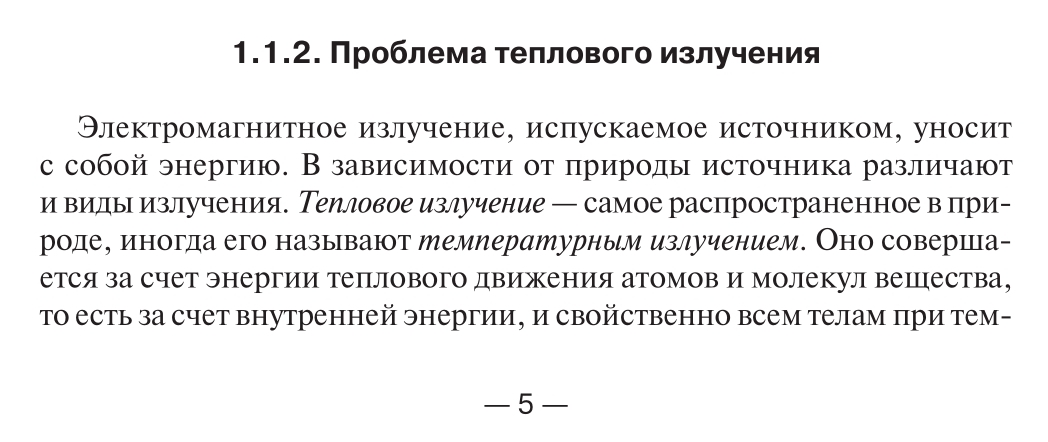 1.1.2. Проблема теплового излучения

Электромагнитное излучение, испускаемое источником, уносит с собой энергию. В зависимости от природы источника различают и виды излучения. Тепловое излучение — самое распространенное в природе, иногда его называют температурным излучением. Оно совершается за счет энергии теплового движения атомов и молекул вещества, то есть за счет внутренней энергии, и свойственно всем телам при тем-

— 5 —